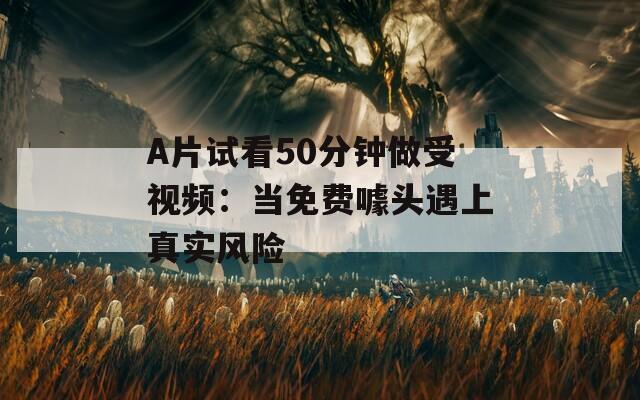 A片试看50分钟做受视频：当免费噱头遇上真实风险